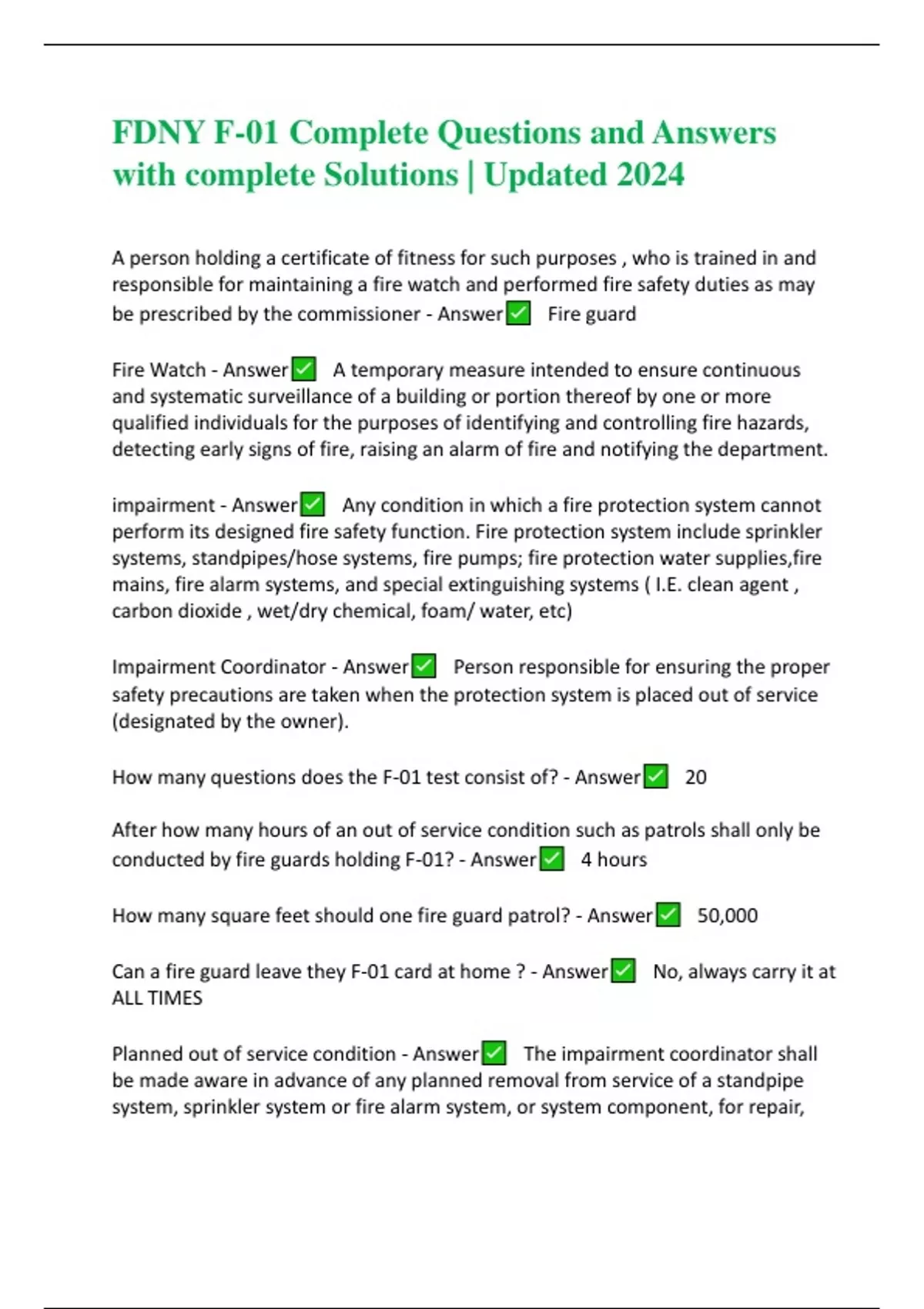 FDNY F-01 Complete Questions and Answers with complete Solutions | Updated 2024

A person holding a certificate of fitness for such purposes , who is trained in and responsible for maintaining a fire watch and performed fire safety duties as may be prescribed by the commissioner - Answer✅ Fire guard

Fire Watch - Answer✅ A temporary measure intended to ensure continuous and systematic surveillance of a building or portion thereof by one or more qualified individuals for the purposes of identifying and controlling fire hazards, detecting early signs of fire, raising an alarm of fire and notifying the department.

impairment - Answer✅ Any condition in which a fire protection system cannot perform its designed fire safety function. Fire protection system include sprinkler systems, standpipes/hose systems, fire pumps; fire protection water supplies,fire mains, fire alarm systems, and special extinguishing systems ( I.E. clean agent , carbon dioxide , wet/dry chemical, foam/ water, etc)

Impairment Coordinator - Answer✅ Person responsible for ensuring the proper safety precautions are taken when the protection system is placed out of service (designated by the owner).

How many questions does the F-01 test consist of? - Answer✅ 20

After how many hours of an out of service condition such as patrols shall only be conducted by fire guards holding F-01? - Answer✅ 4 hours

How many square feet should one fire guard patrol? - Answer✅ 50,000

Can a fire guard leave they F-01 card at home ? - Answer✅ No, always carry it at ALL TIMES

Planned out of service condition - Answer✅ The impairment coordinator shall be made aware in advance of any planned removal from service of a standpipe system, sprinkler system or fire alarm system, or system component, for repair,